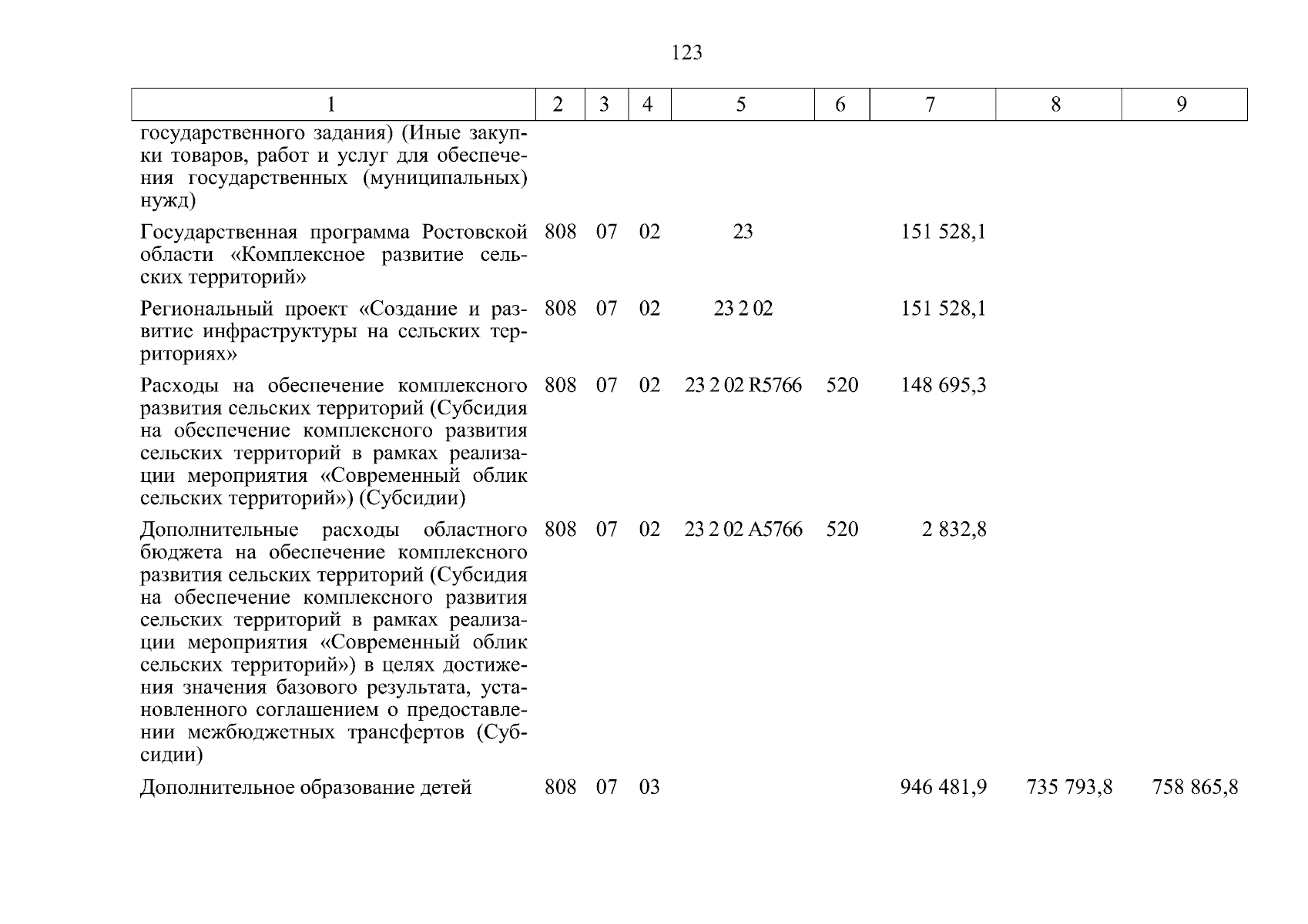 123

| 1 | 2 | 3 | 4 | 5 | 6 | 7 | 8 | 9 |
|---|---|---|---|---|---|---|---|---|
| государственного задания) (Иные закупки товаров, работ и услуг для обеспечения государственных (муниципальных) нужд) | | | | | | | | |
| Государственная программа Ростовской области «Комплексное развитие сельских территорий» | 808 | 07 | 02 | 23 | | 151 528,1 | | |
| Региональный проект «Создание и развитие инфраструктуры на сельских территориях» | 808 | 07 | 02 | 23 2 02 | | 151 528,1 | | |
| Расходы на обеспечение комплексного развития сельских территорий (Субсидия на обеспечение комплексного развития сельских территорий в рамках реализации мероприятия «Современный облик сельских территорий») (Субсидии) | 808 | 07 | 02 | 23 2 02 R5766 | 520 | 148 695,3 | | |
| Дополнительные расходы областного бюджета на обеспечение комплексного развития сельских территорий (Субсидия на обеспечение комплексного развития сельских территорий в рамках реализации мероприятия «Современный облик сельских территорий») в целях достижения значения базового результата, установленного соглашением о предоставлении межбюджетных трансфертов (Субсидии) | 808 | 07 | 02 | 23 2 02 A5766 | 520 | 2 832,8 | | |
| Дополнительное образование детей | 808 | 07 | 03 | | | 946 481,9 | 735 793,8 | 758 865,8 |